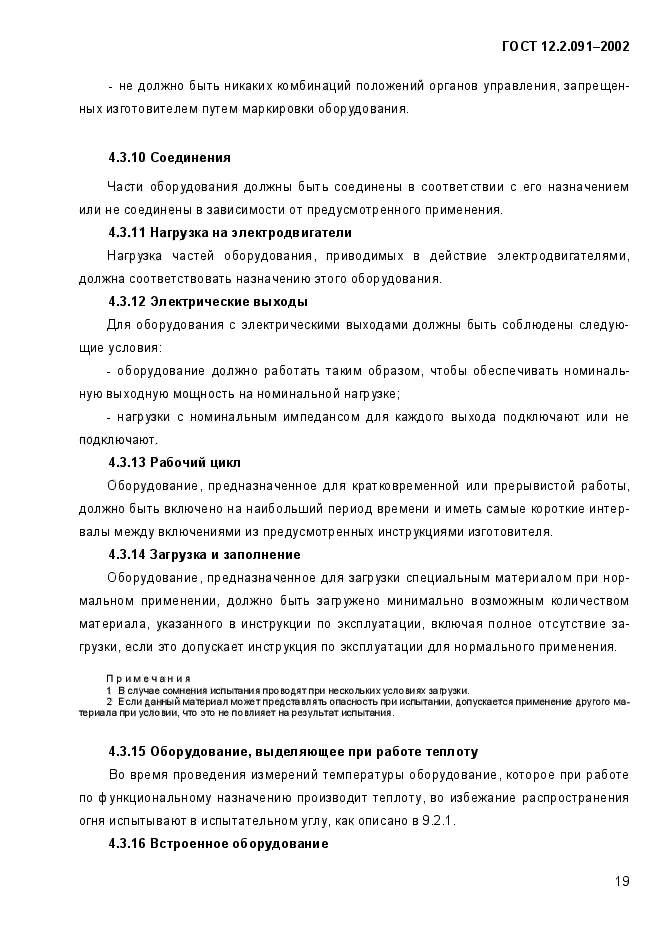 ГОСТ 12.2.091–2002

- не должно быть никаких комбинаций положений органов управления, запрещенных изготовителем путем маркировки оборудования.

4.3.10 Соединения

Части оборудования должны быть соединены в соответствии с его назначением или не соединены в зависимости от предусмотренного применения.

4.3.11 Нагрузка на электродвигатели

Нагрузка частей оборудования, приводимых в действие электродвигателями, должна соответствовать назначению этого оборудования.

4.3.12 Электрические выходы

Для оборудования с электрическими выходами должны быть соблюдены следующие условия:

- оборудование должно работать таким образом, чтобы обеспечивать номинальную выходную мощность на номинальной нагрузке;

- нагрузки с номинальным импедансом для каждого выхода подключают или не подключают.

4.3.13 Рабочий цикл

Оборудование, предназначенное для кратковременной или прерывистой работы, должно быть включено на наибольший период времени и иметь самые короткие интервалы между включениями из предусмотренных инструкциями изготовителя.

4.3.14 Загрузка и заполнение

Оборудование, предназначенное для загрузки специальным материалом при нормальном применении, должно быть загружено минимально возможным количеством материала, указанного в инструкции по эксплуатации, включая полное отсутствие загрузки, если это допускает инструкция по эксплуатации для нормального применения.

Примечания
1 В случае сомнения испытания проводят при нескольких условиях загрузки.
2 Если данный материал может представлять опасность при испытании, допускается применение другого материала при условии, что это не повлияет на результат испытания.

4.3.15 Оборудование, выделяющее при работе теплоту

Во время проведения измерений температуры оборудование, которое при работе по функциональному назначению производит теплоту, во избежание распространения огня испытывают в испытательном углу, как описано в 9.2.1.

4.3.16 Встроенное оборудование

19